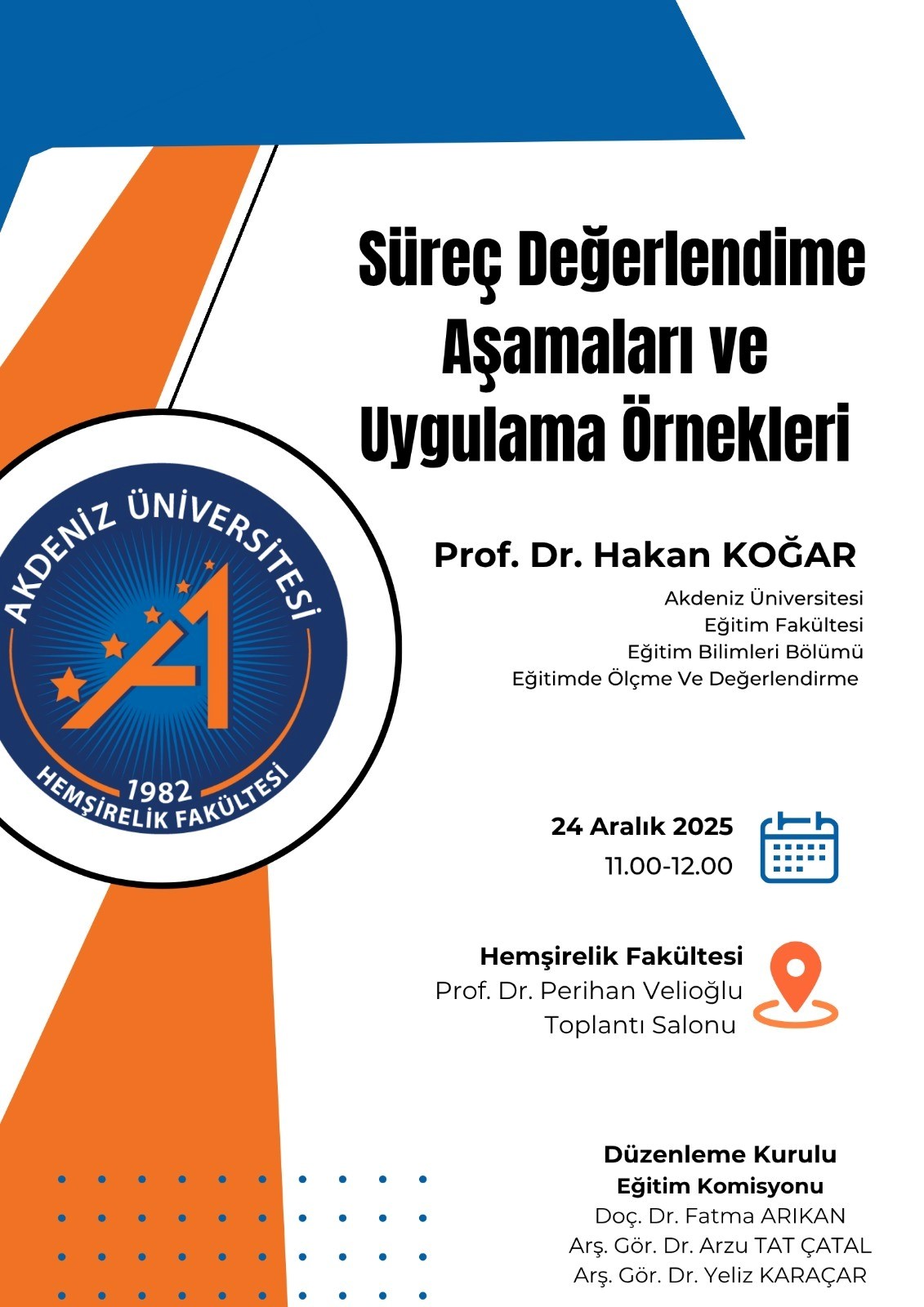 Süreç Değerlendime Aşamaları ve Uygulama Örnekleri

AKDENİZ ÜNİVERSİTESİ
1982
HEMŞİRELİK FAKÜLTESİ

Prof. Dr. Hakan KOĞAR

Akdeniz Üniversitesi
Eğitim Fakültesi
Eğitim Bilimleri Bölümü
Eğitimde Ölçme Ve Değerlendirme

24 Aralık 2025
11.00-12.00

Hemşirelik Fakültesi
Prof. Dr. Perihan Velioğlu
Toplantı Salonu

Düzenleme Kurulu
Eğitim Komisyonu
Doç. Dr. Fatma ARIKAN
Arş. Gör. Dr. Arzu TAT ÇATAL
Arş. Gör. Dr. Yeliz KARAÇAR